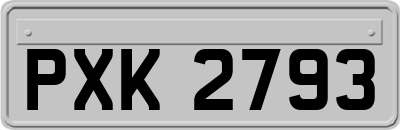 PXK 2793